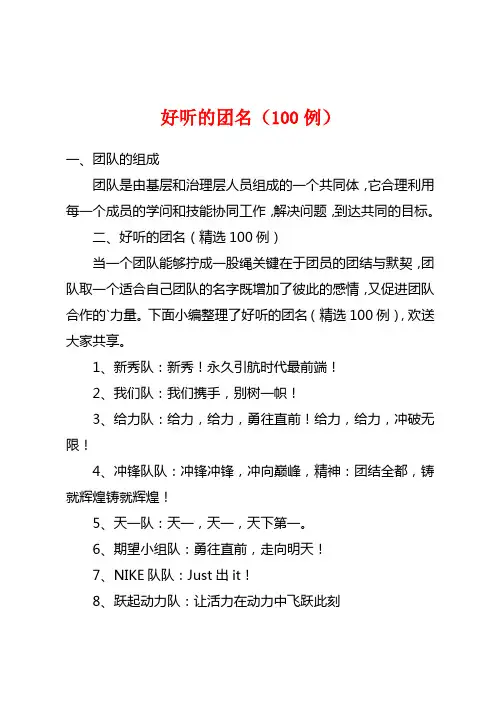 好听的团名（100 例）

一、团队的组成

团队是由基层和治理层人员组成的一个共同体，它合理利用每一个成员的学问和技能协同工作，解决问题，到达共同的目标。

二、好听的团名（精选 100 例）

当一个团队能够拧成一股绳关键在于团员的团结与默契，团队取一个适合自己团队的名字既增加了彼此的感情，又促进团队合作的`力量。下面小编整理了好听的团名（精选 100 例），欢送大家共享。

1、新秀队：新秀！永久引航时代最前端！

2、我们队：我们携手，别树一帜！

3、给力队：给力，给力，勇往直前！给力，给力，冲破无限！

4、冲锋队队：冲锋冲锋，冲向巅峰，精神：团结全都，铸就辉煌铸就辉煌！

5、天一队：天一，天一，天下第一。

6、期望小组队：勇往直前，走向明天！

7、NIKE 队队：Just 出 it！

8、跃起动力队：让活力在动力中飞跃此刻